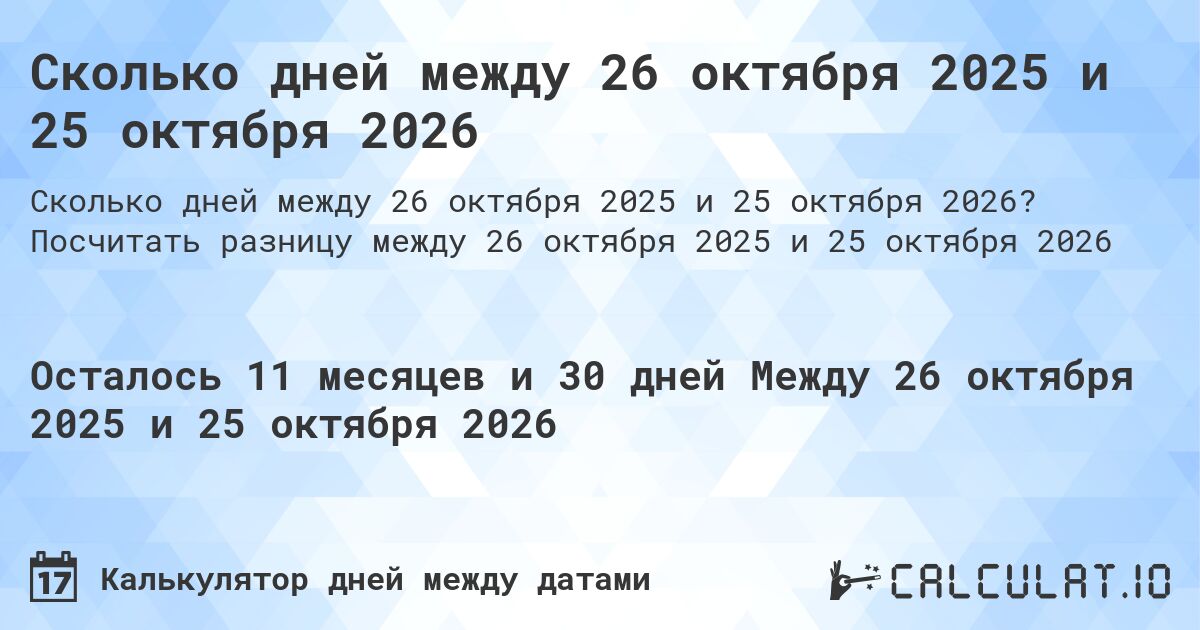 Сколько дней между 26 октября 2025 и 25 октября 2026

Сколько дней между 26 октября 2025 и 25 октября 2026? Посчитать разницу между 26 октября 2025 и 25 октября 2026

Осталось 11 месяцев и 30 дней Между 26 октября 2025 и 25 октября 2026

17 Калькулятор дней между датами

CALCULAT.IO